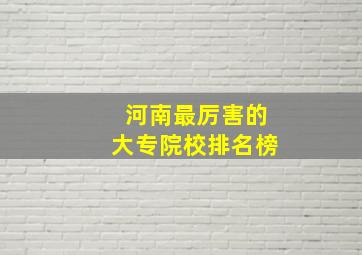 河南最厉害的
大专院校排名榜